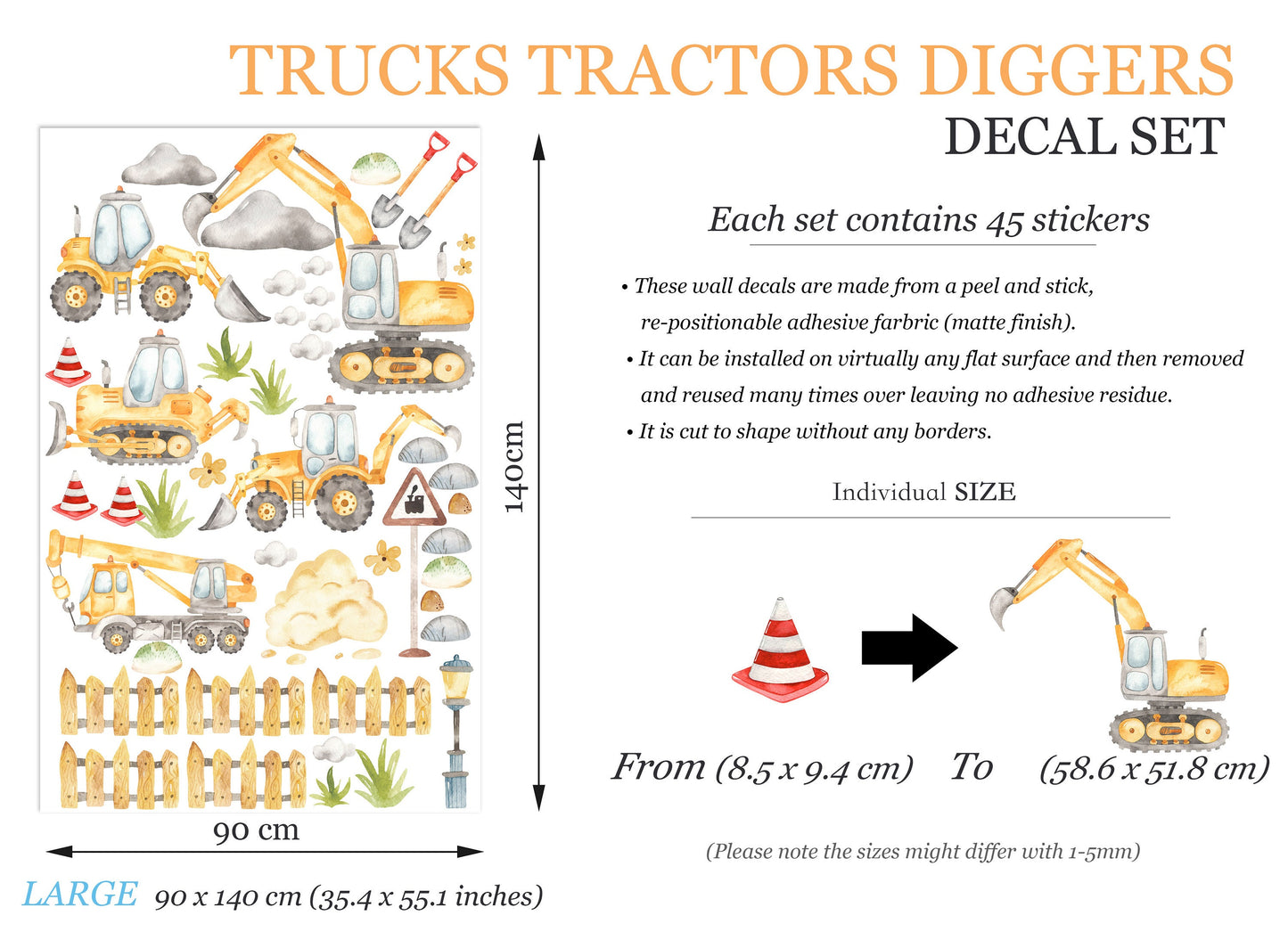 TRUCKS TRACTORS DIGGERS
DECAL SET

140cm

90 cm

LARGE 90 x 140 cm (35.4 x 55.1 inches)

Each set contains 45 stickers

• These wall decals are made from a peel and stick, re-positionable adhesive farbric (matte finish).
• It can be installed on virtually any flat surface and then removed and reused many times over leaving no adhesive residue.
• It is cut to shape without any borders.

Individual SIZE

From (8.5 x 9.4 cm) To (58.6 x 51.8 cm)

(Please note the sizes might differ with 1-5mm)